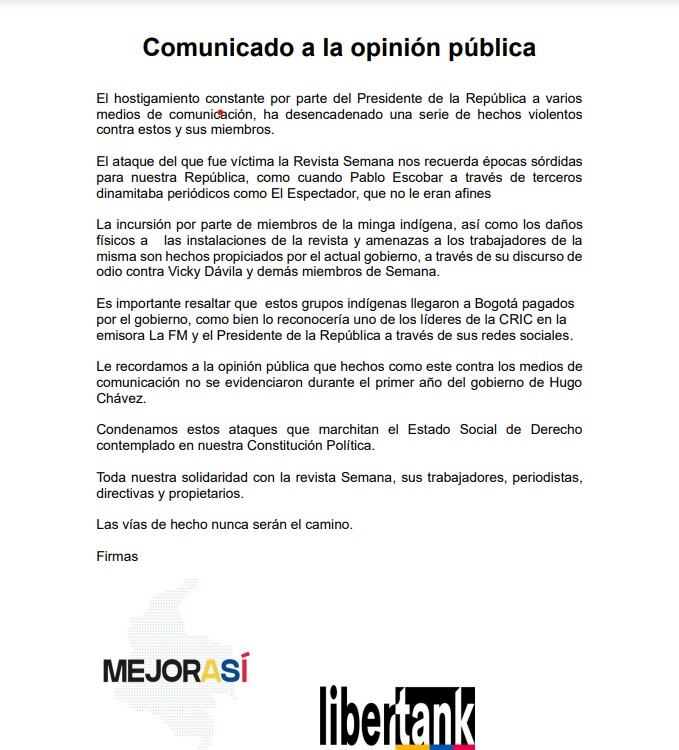 Comunicado a la opinión pública

El hostigamiento constante por parte del Presidente de la República a varios medios de comunicación, ha desencadenado una serie de hechos violentos contra estos y sus miembros.

El ataque del que fue víctima la Revista Semana nos recuerda épocas sórdidas para nuestra República, como cuando Pablo Escobar a través de terceros dinamitaba periódicos como El Espectador, que no le eran afines

La incursión por parte de miembros de la minga indígena, así como los daños físicos a las instalaciones de la revista y amenazas a los trabajadores de la misma son hechos propiciados por el actual gobierno, a través de su discurso de odio contra Vicky Dávila y demás miembros de Semana.

Es importante resaltar que estos grupos indígenas llegaron a Bogotá pagados por el gobierno, como bien lo reconocería uno de los líderes de la CRIC en la emisora La FM y el Presidente de la República a través de sus redes sociales.

Le recordamos a la opinión pública que hechos como este contra los medios de comunicación no se evidenciaron durante el primer año del gobierno de Hugo Chávez.

Condenamos estos ataques que marchitan el Estado Social de Derecho contemplado en nuestra Constitución Política.

Toda nuestra solidaridad con la revista Semana, sus trabajadores, periodistas, directivas y propietarios.

Las vías de hecho nunca serán el camino.

Firmas

MEJORASÍ

libertank